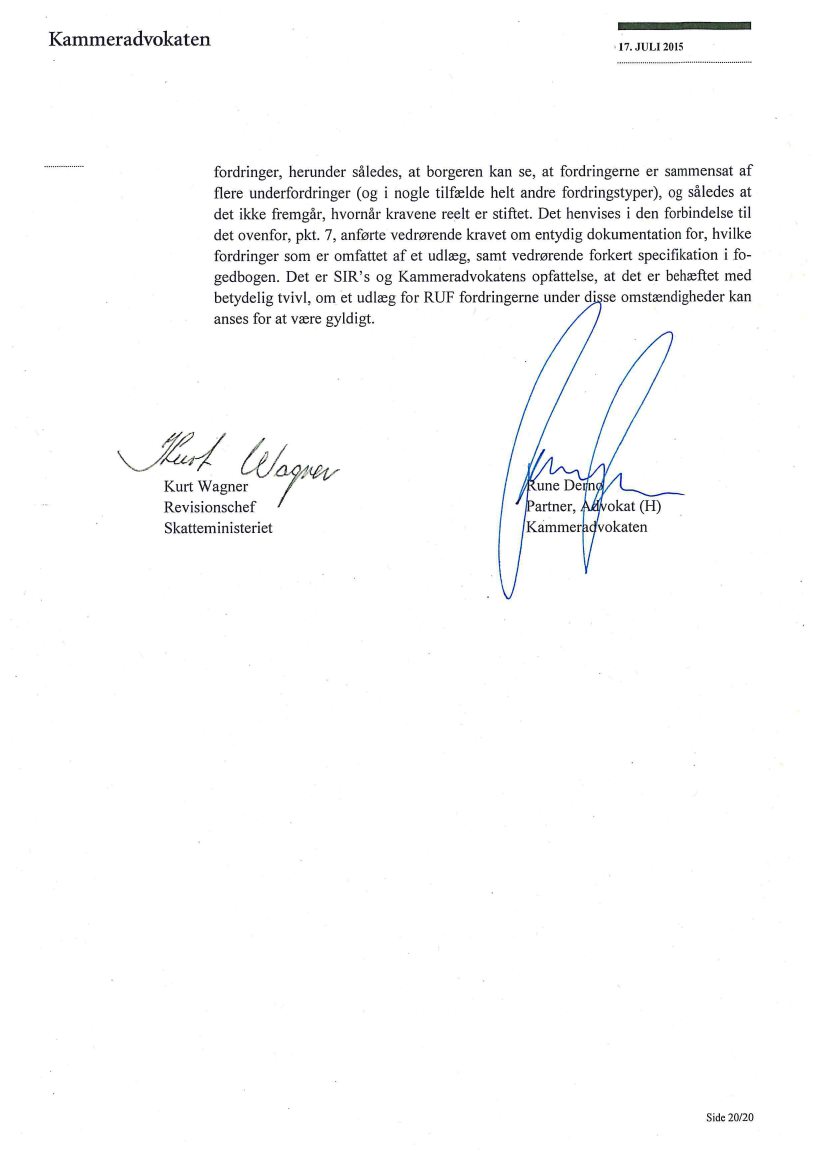 Kammeradvokaten

17. JULI 2015

fordringer, herunder således, at borgeren kan se, at fordringerne er sammensat af flere underfordringer (og i nogle tilfælde helt andre fordringstyper), og således at det ikke fremgår, hvornår kravene reelt er stiftet. Det henvises i den forbindelse til det ovenfor, pkt. 7, anførte vedrørende kravet om entydig dokumentation for, hvilke fordringer som er omfattet af et udlæg, samt vedrørende forkert specifikation i fogedbogen. Det er SIR's og Kammeradvokatens opfattelse, at det er behæftet med betydelig tvivl, om et udlæg for RUF fordringerne under disse omstændigheder kan anses for at være gyldigt.

Kurt Wagner
Kurt Wagner
Revisionschef
Skatteministeriet

Rune Derno
Partner, Advokat (H)
Kammeradvokaten

Side 20/20